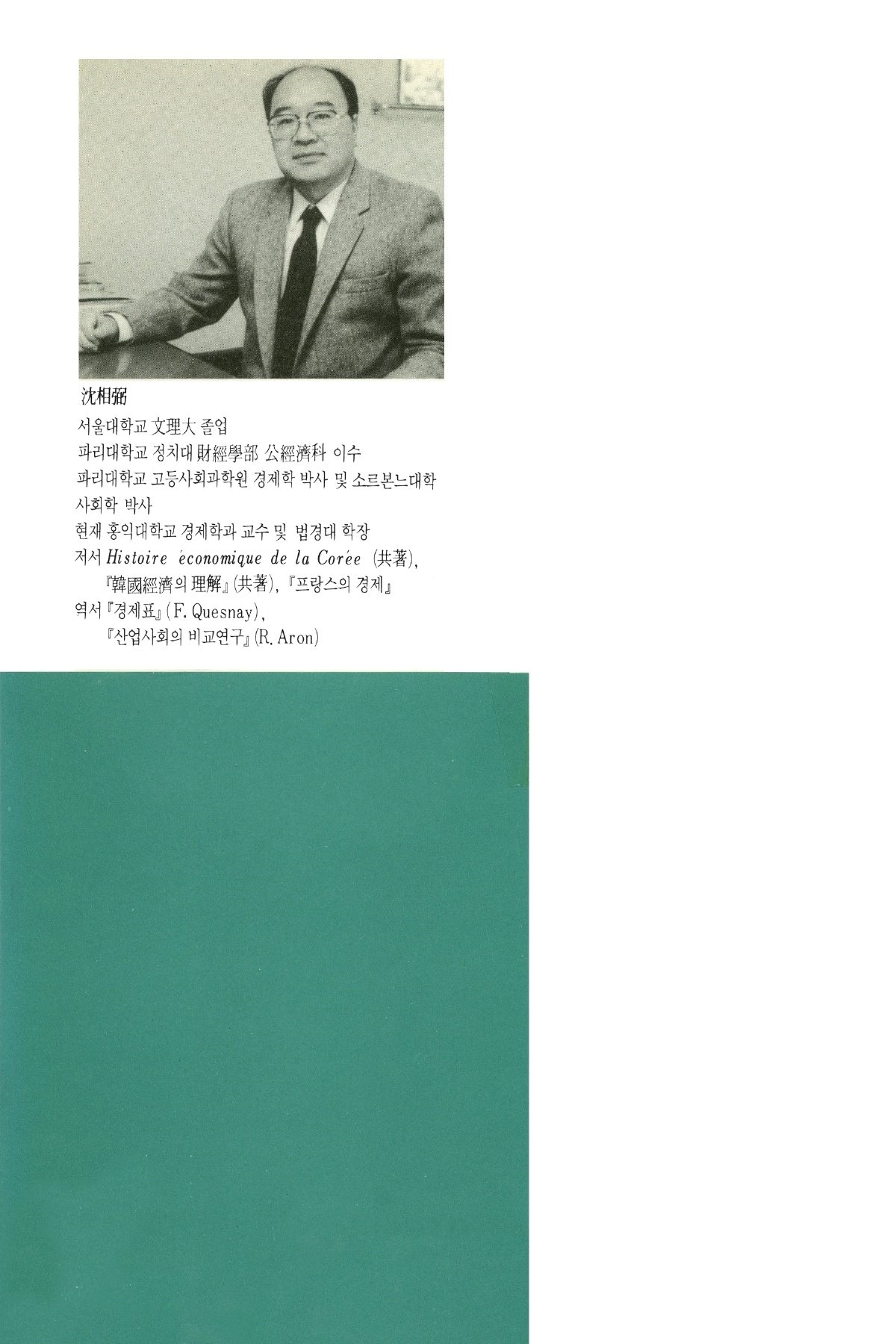 沈相弼

서울대학교 文理大 졸업
파리대학교 정치대 財經學部 公經濟科 이수
파리대학교 고등사회과학원 경제학 박사 및 소르본느대학 사회학 박사
현재 홍익대학교 경제학과 교수 및 법경대 학장
저서 Histoire économique de la Corée (共著),
『韓國經濟의 理解』(共著), 『프랑스의 경제』
역서 『경제표』(F. Quesnay),
『산업사회의 비교연구』(R. Aron)